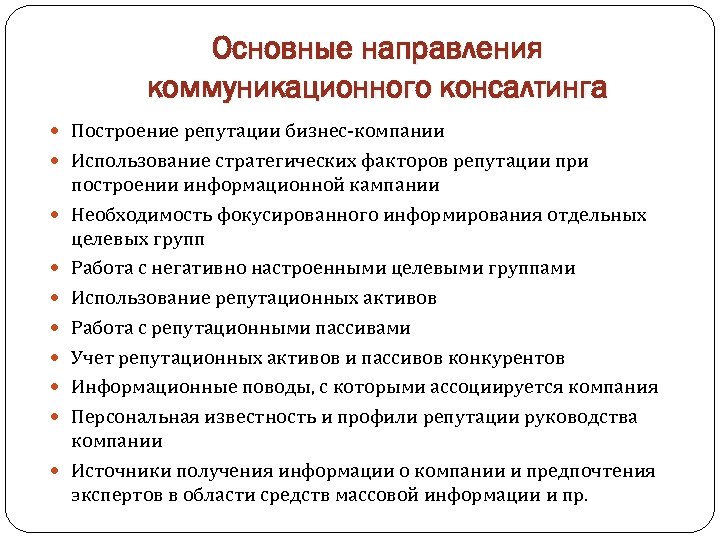 Основные направления коммуникационного консалтинга

- Построение репутации бизнес-компании
- Использование стратегических факторов репутации при построении информационной кампании
- Необходимость фокусированного информирования отдельных целевых групп
- Работа с негативно настроенными целевыми группами
- Использование репутационных активов
- Работа с репутационными пассивами
- Учет репутационных активов и пассивов конкурентов
- Информационные поводы, с которыми ассоциируется компания
- Персональная известность и профили репутации руководства компании
- Источники получения информации о компании и предпочтения экспертов в области средств массовой информации и пр.